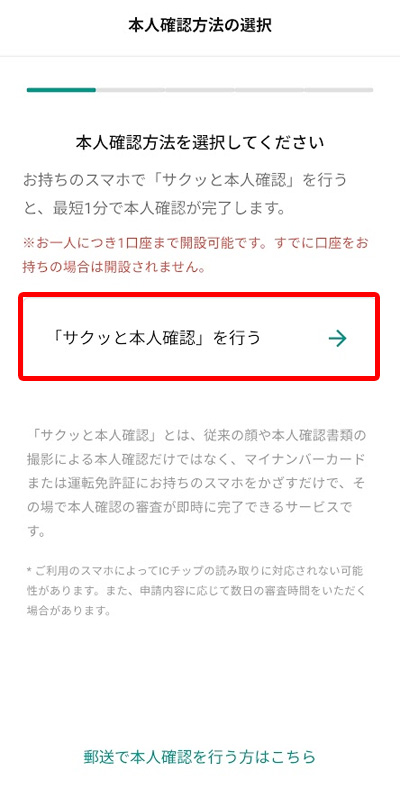 本人確認方法の選択

本人確認方法を選択してください

お持ちのスマホで「サクッと本人確認」を行うと、最短1分で本人確認が完了します。

※お一人につき1口座まで開設可能です。すでに口座をお持ちの場合は開設されません。

「サクッと本人確認」を行う →

「サクッと本人確認」とは、従来の顔や本人確認書類の撮影による本人確認だけではなく、マイナンバーカードまたは運転免許証にお持ちのスマホをかざすだけで、その場で本人確認の審査が即時に完了できるサービスです。

* ご利用のスマホによってICチップの読み取りに対応されない可能性があります。また、申請内容に応じて数日の審査時間をいただく場合があります。

郵送で本人確認を行う方はこちら